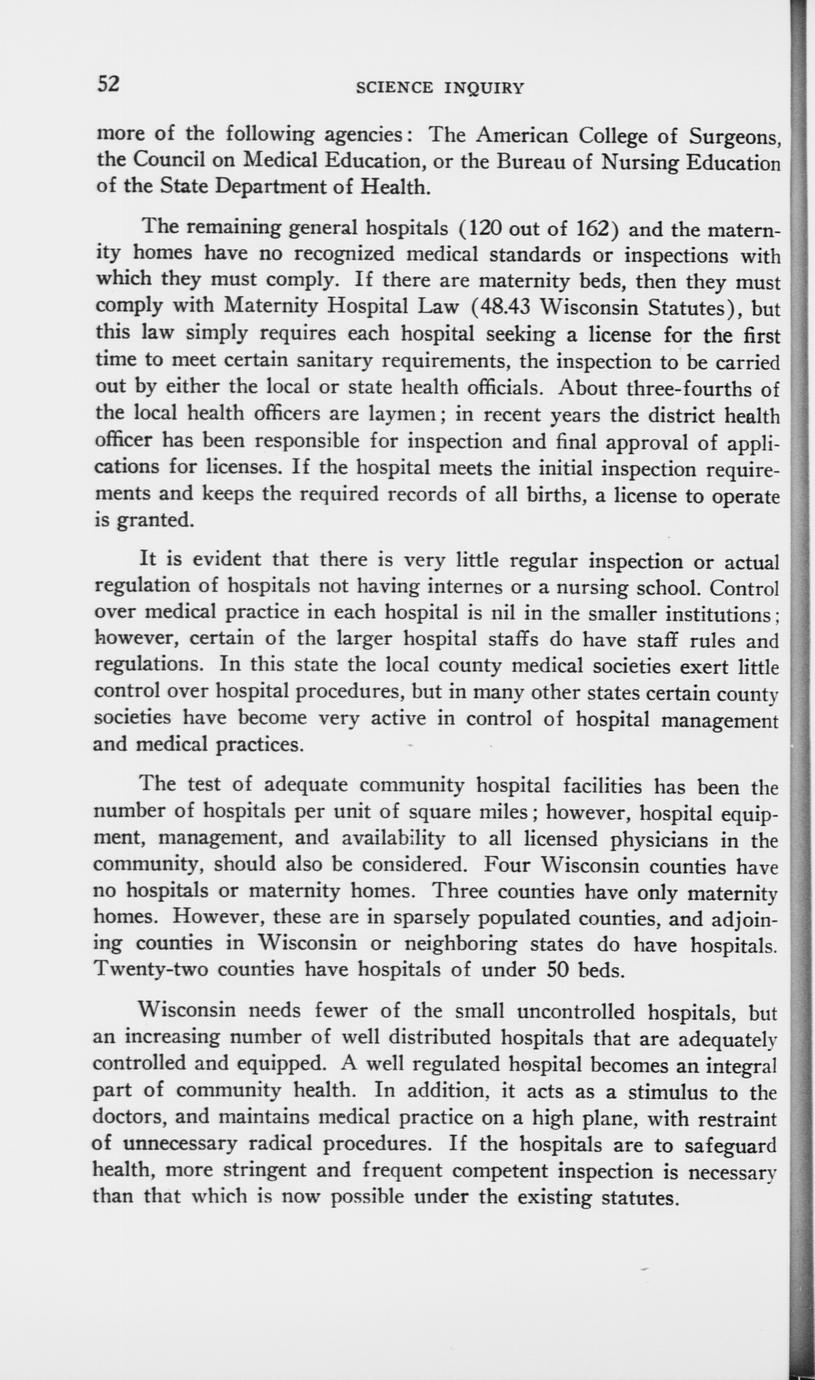 52 SCIENCE INQUIRY

more of the following agencies: The American College of Surgeons, the Council on Medical Education, or the Bureau of Nursing Education of the State Department of Health.

The remaining general hospitals (120 out of 162) and the maternity homes have no recognized medical standards or inspections with which they must comply. If there are maternity beds, then they must comply with Maternity Hospital Law (48.43 Wisconsin Statutes), but this law simply requires each hospital seeking a license for the first time to meet certain sanitary requirements, the inspection to be carried out by either the local or state health officials. About three-fourths of the local health officers are laymen; in recent years the district health officer has been responsible for inspection and final approval of applications for licenses. If the hospital meets the initial inspection requirements and keeps the required records of all births, a license to operate is granted.

It is evident that there is very little regular inspection or actual regulation of hospitals not having internes or a nursing school. Control over medical practice in each hospital is nil in the smaller institutions; however, certain of the larger hospital staffs do have staff rules and regulations. In this state the local county medical societies exert little control over hospital procedures, but in many other states certain county societies have become very active in control of hospital management and medical practices.

The test of adequate community hospital facilities has been the number of hospitals per unit of square miles; however, hospital equipment, management, and availability to all licensed physicians in the community, should also be considered. Four Wisconsin counties have no hospitals or maternity homes. Three counties have only maternity homes. However, these are in sparsely populated counties, and adjoining counties in Wisconsin or neighboring states do have hospitals. Twenty-two counties have hospitals of under 50 beds.

Wisconsin needs fewer of the small uncontrolled hospitals, but an increasing number of well distributed hospitals that are adequately controlled and equipped. A well regulated hospital becomes an integral part of community health. In addition, it acts as a stimulus to the doctors, and maintains medical practice on a high plane, with restraint of unnecessary radical procedures. If the hospitals are to safeguard health, more stringent and frequent competent inspection is necessary than that which is now possible under the existing statutes.